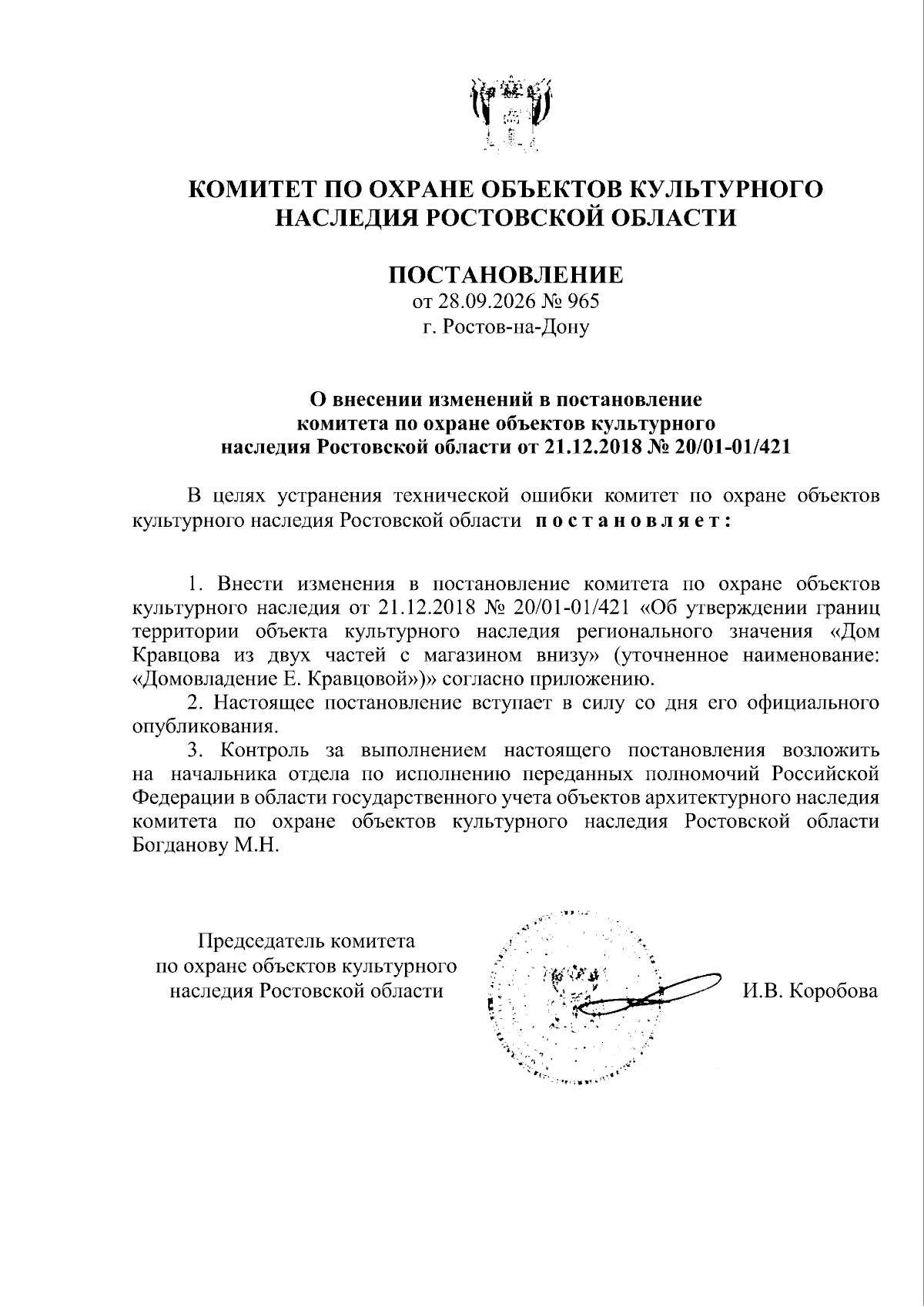 КОМИТЕТ ПО ОХРАНЕ ОБЪЕКТОВ КУЛЬТУРНОГО НАСЛЕДИЯ РОСТОВСКОЙ ОБЛАСТИ

ПОСТАНОВЛЕНИЕ
от 28.09.2026 № 965
г. Ростов-на-Дону

О внесении изменений в постановление комитета по охране объектов культурного наследия Ростовской области от 21.12.2018 № 20/01-01/421

В целях устранения технической ошибки комитет по охране объектов культурного наследия Ростовской области постановляет:

1. Внести изменения в постановление комитета по охране объектов культурного наследия от 21.12.2018 № 20/01-01/421 «Об утверждении границ территории объекта культурного наследия регионального значения «Дом Кравцова из двух частей с магазином внизу» (уточненное наименование: «Домовладение Е. Кравцовой»)» согласно приложению.

2. Настоящее постановление вступает в силу со дня его официального опубликования.

3. Контроль за выполнением настоящего постановления возложить на начальника отдела по исполнению переданных полномочий Российской Федерации в области государственного учета объектов архитектурного наследия комитета по охране объектов культурного наследия Ростовской области Богданову М.Н.

Председатель комитета
по охране объектов культурного
наследия Ростовской области

И.В. Коробова